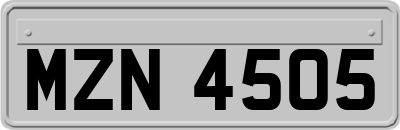 MZN 4505